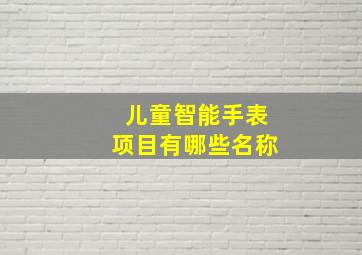 儿童智能手表
项目有哪些名称